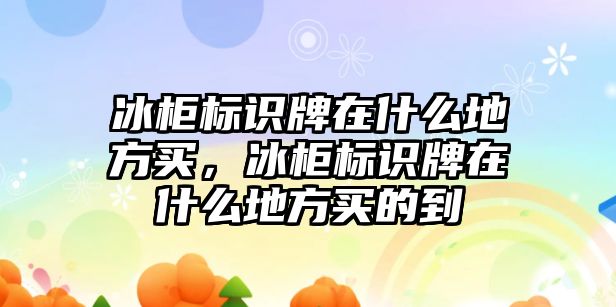 冰柜标识牌在什么地方买，冰柜标识牌在什么地方买的到